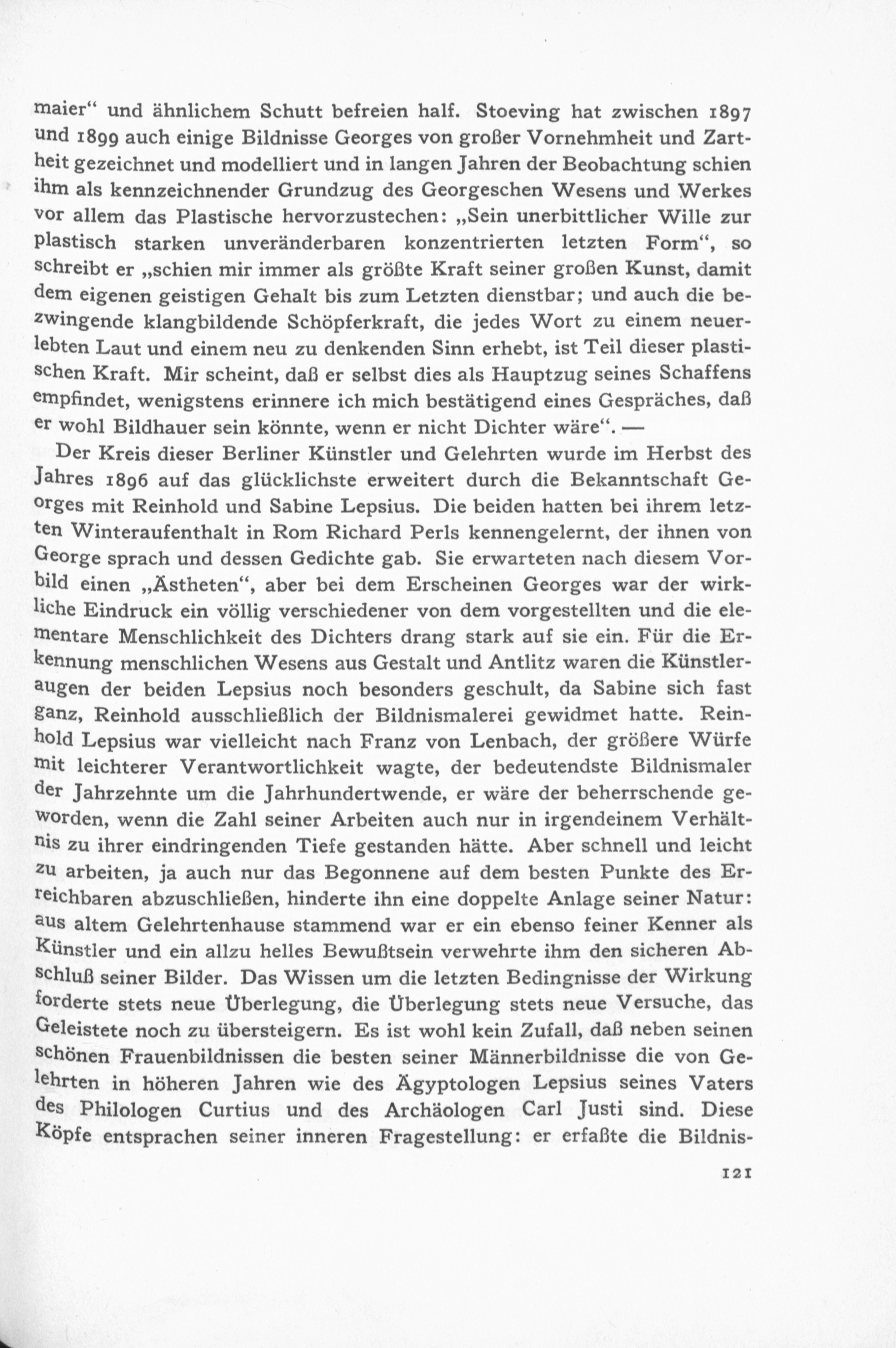 maier“ und ähnlichem Schutt befreien half. Stoeving hat zwischen 1897 und 1899 auch einige Bildnisse Georges von großer Vornehmheit und Zartheit gezeichnet und modelliert und in langen Jahren der Beobachtung schien ihm als kennzeichnender Grundzug des Georgeschen Wesens und Werkes vor allem das Plastische hervorzustechen: „Sein unerbittlicher Wille zur plastisch starken unveränderbaren konzentrierten letzten Form“, so schreibt er „schien mir immer als größte Kraft seiner großen Kunst, damit dem eigenen geistigen Gehalt bis zum Letzten dienstbar; und auch die bezwingende klangbildende Schöpferkraft, die jedes Wort zu einem neuerlebten Laut und einem neu zu denkenden Sinn erhebt, ist Teil dieser plastischen Kraft. Mir scheint, daß er selbst dies als Hauptzug seines Schaffens empfindet, wenigstens erinnere ich mich bestätigend eines Gespräches, daß er wohl Bildhauer sein könnte, wenn er nicht Dichter wäre“. —

Der Kreis dieser Berliner Künstler und Gelehrten wurde im Herbst des Jahres 1896 auf das glücklichste erweitert durch die Bekanntschaft Georges mit Reinhold und Sabine Lepsius. Die beiden hatten bei ihrem letzten Winteraufenthalt in Rom Richard Perls kennengelernt, der ihnen von George sprach und dessen Gedichte gab. Sie erwarteten nach diesem Vorbild einen „Ästheten“, aber bei dem Erscheinen Georges war der wirkliche Eindruck ein völlig verschiedener von dem vorgestellten und die elementare Menschlichkeit des Dichters drang stark auf sie ein. Für die Erkennung menschlichen Wesens aus Gestalt und Antlitz waren die Künstleraugen der beiden Lepsius noch besonders geschult, da Sabine sich fast ganz, Reinhold ausschließlich der Bildnismalerei gewidmet hatte. Reinhold Lepsius war vielleicht nach Franz von Lenbach, der größere Würfe mit leichterer Verantwortlichkeit wagte, der bedeutendste Bildnismaler der Jahrzehnte um die Jahrhundertwende, er wäre der beherrschende geworden, wenn die Zahl seiner Arbeiten auch nur in irgendeinem Verhältnis zu ihrer eindringenden Tiefe gestanden hätte. Aber schnell und leicht zu arbeiten, ja auch nur das Begonnene auf dem besten Punkte des Erreichbaren abzuschließen, hinderte ihn eine doppelte Anlage seiner Natur: aus altem Gelehrtenhause stammend war er ein ebenso feiner Kenner als Künstler und ein allzu helles Bewußtsein verwehrte ihm den sicheren Abschluß seiner Bilder. Das Wissen um die letzten Bedingnisse der Wirkung forderte stets neue Überlegung, die Überlegung stets neue Versuche, das Geleistete noch zu übersteigern. Es ist wohl kein Zufall, daß neben seinen schönen Frauenbildnissen die besten seiner Männerbildnisse die von Gelehrten in höheren Jahren wie des Ägyptologen Lepsius seines Vaters des Philologen Curtius und des Archäologen Carl Justi sind. Diese Köpfe entsprachen seiner inneren Fragestellung: er erfaßte die Bildnis-

121